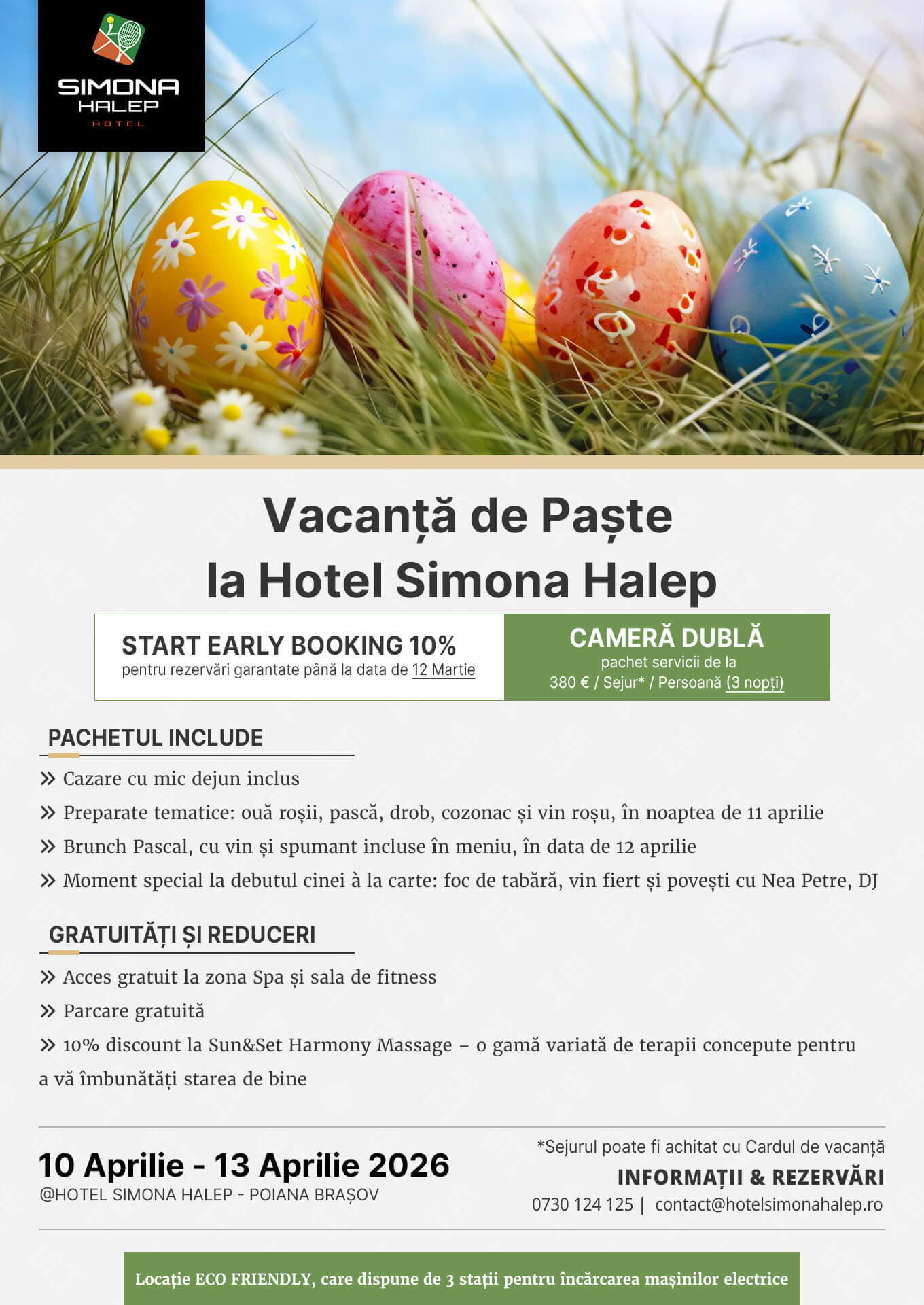 SIMONA HALEP HOTEL

Vacanță de Paște la Hotel Simona Halep

START EARLY BOOKING 10%
pentru rezervări garantate până la data de 12 Martie

CAMERĂ DUBLĂ
pachet servicii de la
380 € / Sejur* / Persoană (3 nopți)

PACHETUL INCLUDE

» Cazare cu mic dejun inclus
» Preparate tematice: ouă roșii, pască, drob, cozonac și vin roșu, în noaptea de 11 aprilie
» Brunch Pascal, cu vin și spumant incluse în meniu, în data de 12 aprilie
» Moment special la debutul cinei à la carte: foc de tabără, vin fiert și povești cu Nea Petre, DJ

GRATUITĂȚI ȘI REDUCERI

» Acces gratuit la zona Spa și sala de fitness
» Parcare gratuită
» 10% discount la Sun&Set Harmony Massage – o gamă variată de terapii concepute pentru a vă îmbunătăți starea de bine

10 Aprilie - 13 Aprilie 2026
@HOTEL SIMONA HALEP - POIANA BRAȘOV

*Sejurul poate fi achitat cu Cardul de vacanță
INFORMAȚII & REZERVĂRI
0730 124 125 | contact@hotelsimonahalep.ro

Locație ECO FRIENDLY, care dispune de 3 stații pentru încărcarea mașinilor electrice